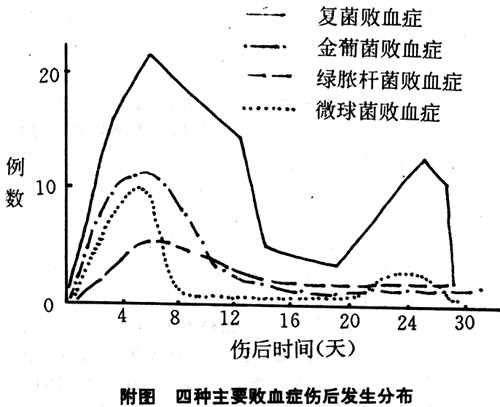 复菌败血症
金葡菌败血症
绿脓杆菌败血症
微球菌败血症

例数

20
10
0

4
8
12
16
20
24
30

伤后时间(天)

附图　四种主要败血症伤后发生分布